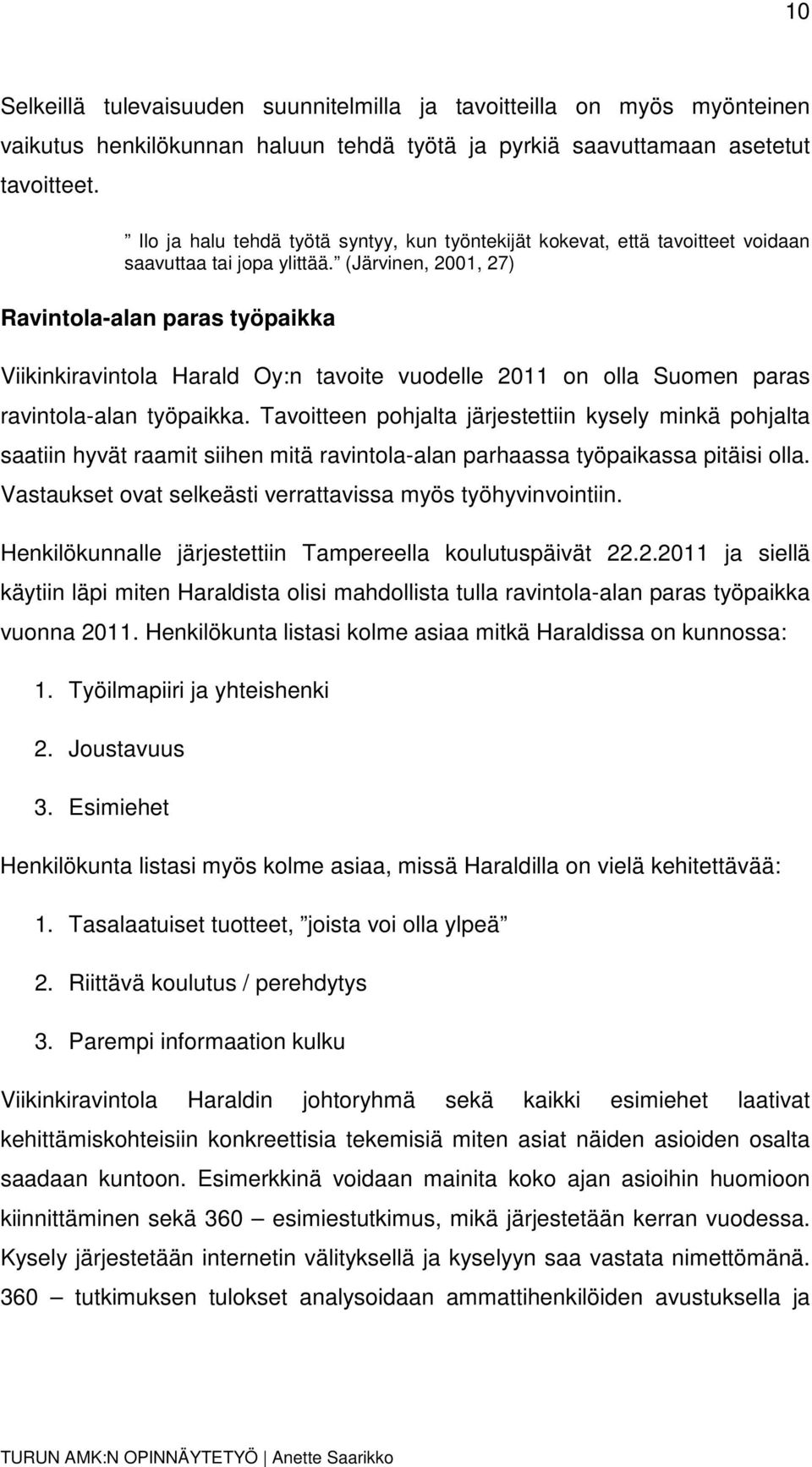 10

Selkeillä tulevaisuuden suunnitelmilla ja tavoitteilla on myös myönteinen vaikutus henkilökunnan haluun tehdä työtä ja pyrkiä saavuttamaan asetetut tavoitteet.

” Ilo ja halu tehdä työtä syntyy, kun työntekijät kokevat, että tavoitteet voidaan saavuttaa tai jopa ylittää.” (Järvinen, 2001, 27)

Ravintola-alan paras työpaikka

Viikinkiravintola Harald Oy:n tavoite vuodelle 2011 on olla Suomen paras ravintola-alan työpaikka. Tavoitteen pohjalta järjestettiin kysely minkä pohjalta saatiin hyvät raamit siihen mitä ravintola-alan parhaassa työpaikassa pitäisi olla. Vastaukset ovat selkeästi verrattavissa myös työhyvinvointiin.

Henkilökunnalle järjestettiin Tampereella koulutuspäivät 22.2.2011 ja siellä käytiin läpi miten Haraldista olisi mahdollista tulla ravintola-alan paras työpaikka vuonna 2011. Henkilökunta listasi kolme asiaa mitkä Haraldissa on kunnossa:

1. Työilmapiiri ja yhteishenki
2. Joustavuus
3. Esimiehet

Henkilökunta listasi myös kolme asiaa, missä Haraldilla on vielä kehitettävää:

1. Tasalaatuiset tuotteet, ”joista voi olla ylpeä”
2. Riittävä koulutus / perehdytys
3. Parempi informaation kulku

Viikinkiravintola Haraldin johtoryhmä sekä kaikki esimiehet laativat kehittämiskohteisiin konkreettisia tekemisiä miten asiat näiden asioiden osalta saadaan kuntoon. Esimerkkinä voidaan mainita koko ajan asioihin huomioon kiinnittäminen sekä 360 – esimiestutkimus, mikä järjestetään kerran vuodessa. Kysely järjestetään internetin välityksellä ja kyselyyn saa vastata nimettömänä. 360 – tutkimuksen tulokset analysoidaan ammattihenkilöiden avustuksella ja

TURUN AMK:N OPINNÄYTETYÖ | Anette Saarikko